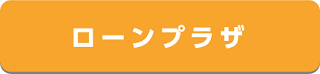 ローンプラザ